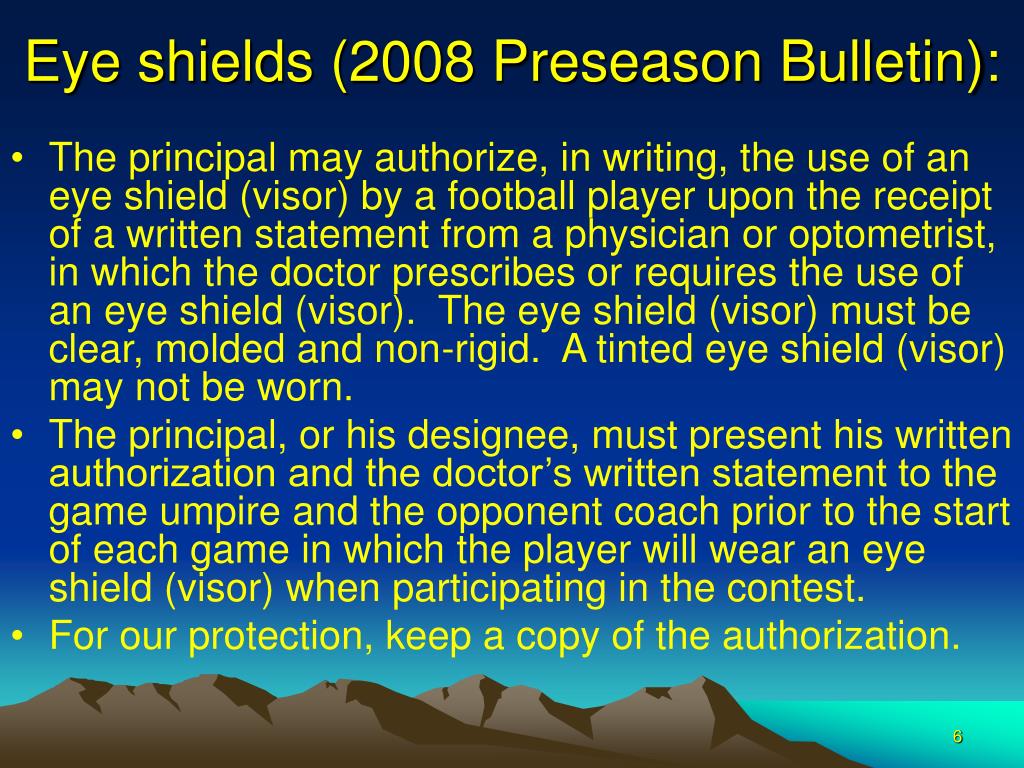 Eye shields (2008 Preseason Bulletin):

• The principal may authorize, in writing, the use of an eye shield (visor) by a football player upon the receipt of a written statement from a physician or optometrist, in which the doctor prescribes or requires the use of an eye shield (visor). The eye shield (visor) must be clear, molded and non-rigid. A tinted eye shield (visor) may not be worn.

• The principal, or his designee, must present his written authorization and the doctor's written statement to the game umpire and the opponent coach prior to the start of each game in which the player will wear an eye shield (visor) when participating in the contest.

• For our protection, keep a copy of the authorization.

6